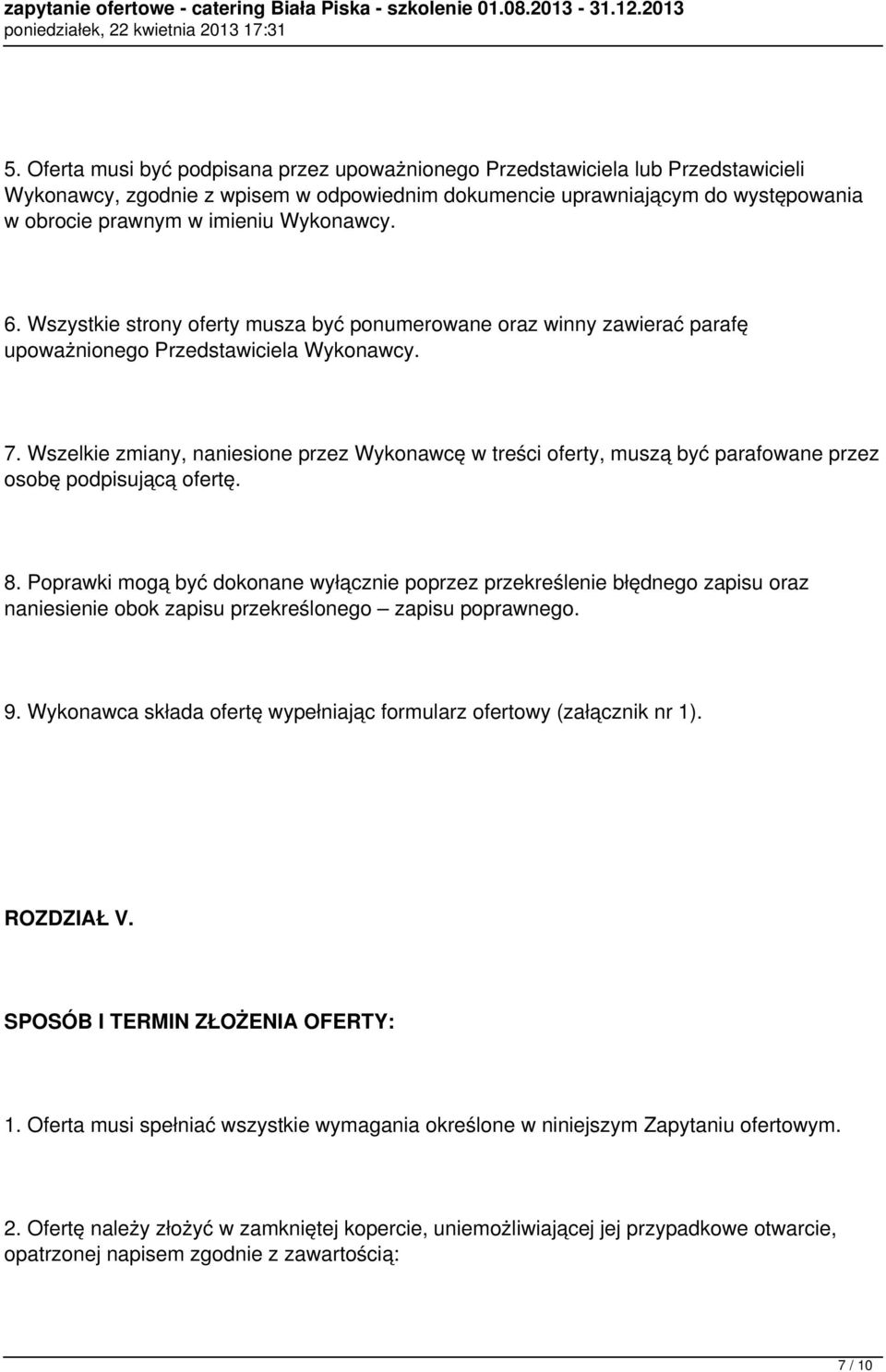 zapytanie ofertowe - catering Biała Piska - szkolenie 01.08.2013 - 31.12.2013
poniedziałek, 22 kwietnia 2013 17:31

5. Oferta musi być podpisana przez upoważnionego Przedstawiciela lub Przedstawicieli Wykonawcy, zgodnie z wpisem w odpowiednim dokumencie uprawniającym do występowania w obrocie prawnym w imieniu Wykonawcy.

6. Wszystkie strony oferty musza być ponumerowane oraz winny zawierać parafę upoważnionego Przedstawiciela Wykonawcy.

7. Wszelkie zmiany, naniesione przez Wykonawcę w treści oferty, muszą być parafowane przez osobę podpisującą ofertę.

8. Poprawki mogą być dokonane wyłącznie poprzez przekreślenie błędnego zapisu oraz naniesienie obok zapisu przekreślonego – zapisu poprawnego.

9. Wykonawca składa ofertę wypełniając formularz ofertowy (załącznik nr 1).

ROZDZIAŁ V.

SPOSÓB I TERMIN ZŁOŻENIA OFERTY:

1. Oferta musi spełniać wszystkie wymagania określone w niniejszym Zapytaniu ofertowym.

2. Ofertę należy złożyć w zamkniętej kopercie, uniemożliwiającej jej przypadkowe otwarcie, opatrzonej napisem zgodnie z zawartością:

7 / 10